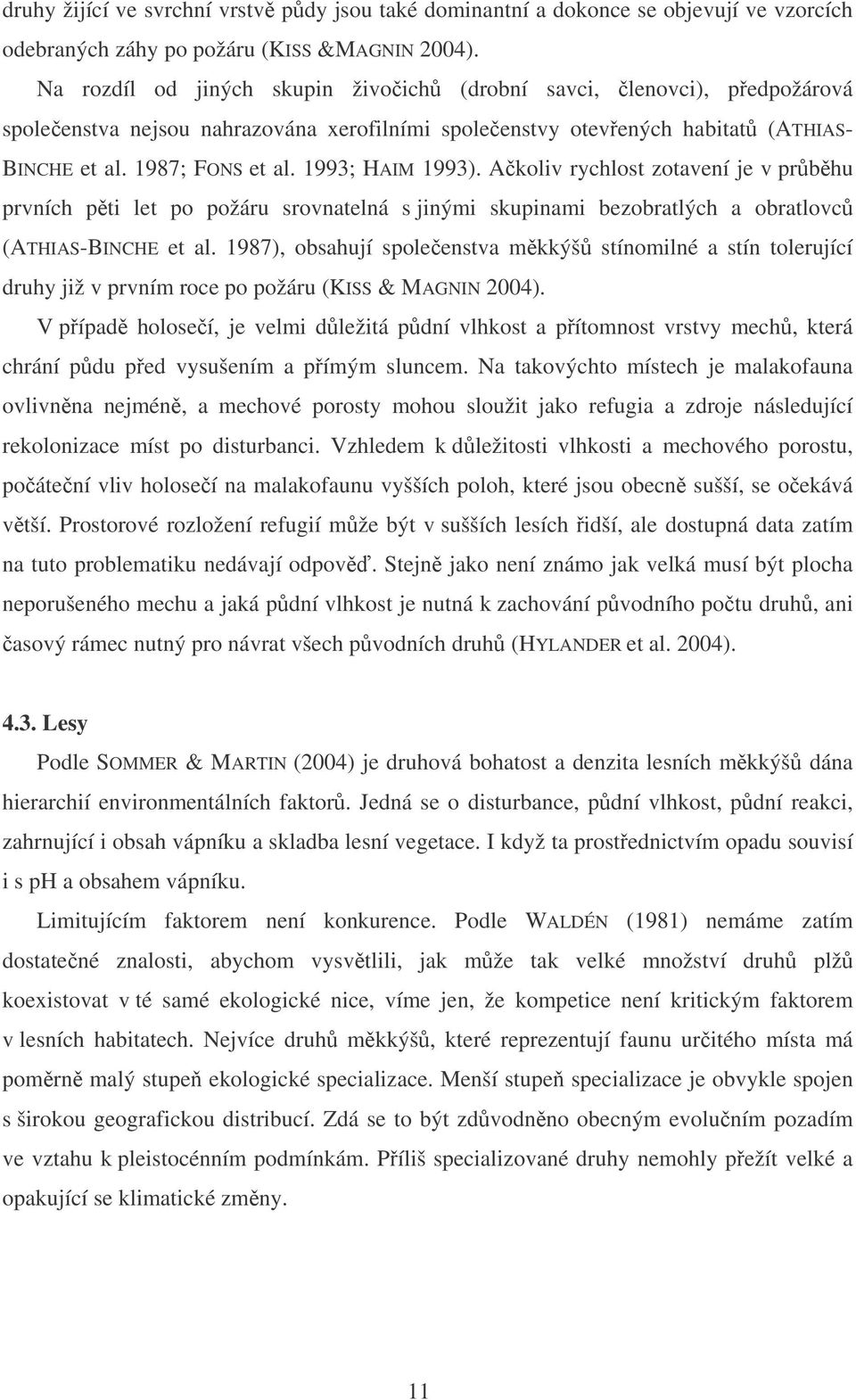 druhy žijící ve svrchní vrstvě půdy jsou také dominantní a dokonce se objevují ve vzorcích odebraných záhy po požáru (KISS &MAGNIN 2004).

Na rozdíl od jiných skupin živočichů (drobní savci, členovci), předpožárová společenstva nejsou nahrazována xerofilními společenstvy otevřených habitatů (ATHIAS-BINCHE et al. 1987; FONS et al. 1993; HAIM 1993). Ačkoliv rychlost zotavení je v průběhu prvních pěti let po požáru srovnatelná s jinými skupinami bezobratlých a obratlovců (ATHIAS-BINCHE et al. 1987), obsahují společenstva měkkýšů stínomilné a stín tolerující druhy již v prvním roce po požáru (KISS & MAGNIN 2004).

V případě holosečí, je velmi důležitá půdní vlhkost a přítomnost vrstvy mechů, která chrání půdu před vysušením a přímým sluncem. Na takovýchto místech je malakofauna ovlivněna nejméně, a mechové porosty mohou sloužit jako refugia a zdroje následující rekolonizace míst po disturbanci. Vzhledem k důležitosti vlhkosti a mechového porostu, počáteční vliv holosečí na malakofaunu vyšších poloh, které jsou obecně sušší, se očekává větší. Prostorové rozložení refugií může být v sušších lesích řidší, ale dostupná data zatím na tuto problematiku nedávají odpověď. Stejně jako není známo jak velká musí být plocha neporušeného mechu a jaká půdní vlhkost je nutná k zachování původního počtu druhů, ani časový rámec nutný pro návrat všech původních druhů (HYLANDER et al. 2004).

4.3. Lesy

Podle SOMMER & MARTIN (2004) je druhová bohatost a denzita lesních měkkýšů dána hierarchií environmentálních faktorů. Jedná se o disturbance, půdní vlhkost, půdní reakci, zahrnující i obsah vápníku a skladba lesní vegetace. I když ta prostřednictvím opadu souvisí i s pH a obsahem vápníku.

Limitujícím faktorem není konkurence. Podle WALDÉN (1981) nemáme zatím dostatečné znalosti, abychom vysvětlili, jak může tak velké množství druhů plžů koexistovat v té samé ekologické nice, víme jen, že kompetice není kritickým faktorem v lesních habitatech. Nejvíce druhů měkkýšů, které reprezentují faunu určitého místa má poměrně malý stupeň ekologické specializace. Menší stupeň specializace je obvykle spojen s širokou geografickou distribucí. Zdá se to být zdůvodněno obecným evolučním pozadím ve vztahu k pleistocénním podmínkám. Příliš specializované druhy nemohly přežít velké a opakující se klimatické změny.

11